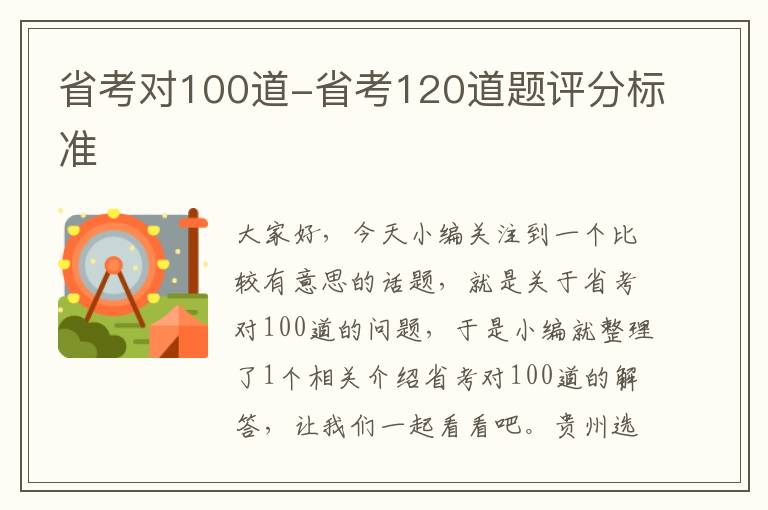 省考对100道-省考120道题评分标准

大家好，今天小编关注到一个比较有意思的话题，就是关于省考对100道的问题，于是小编就整理了1个相关介绍省考对100道的解答，让我们一起看看吧。贵州选